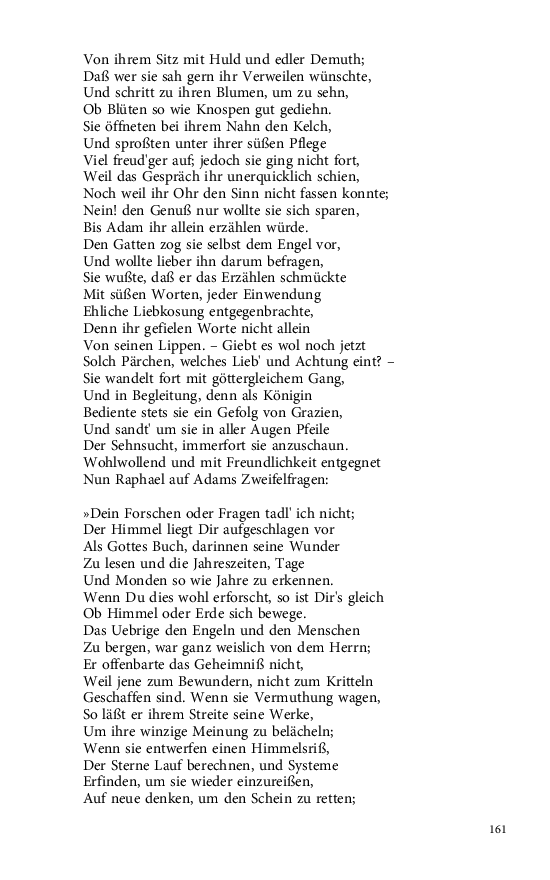 Von ihrem Sitz mit Huld und edler Demuth;
Daß wer sie sah gern ihr Verweilen wünschte,
Und schritt zu ihren Blumen, um zu sehn,
Ob Blüten so wie Knospen gut gediehn.
Sie öffneten bei ihrem Nahn den Kelch,
Und sproßten unter ihrer süßen Pflege
Viel freud'ger auf; jedoch sie ging nicht fort,
Weil das Gespräch ihr unerquicklich schien,
Noch weil ihr Ohr den Sinn nicht fassen konnte;
Nein! den Genuß nur wollte sie sich sparen,
Bis Adam ihr allein erzählen würde.
Den Gatten zog sie selbst dem Engel vor,
Und wollte lieber ihn darum befragen,
Sie wußte, daß er das Erzählen schmückte
Mit süßen Worten, jeder Einwendung
Ehliche Liebkosung entgegenbrachte,
Denn ihr gefielen Worte nicht allein
Von seinen Lippen. – Giebt es wol noch jetzt
Solch Pärchen, welches Lieb' und Achtung eint? –
Sie wandelt fort mit göttergleichem Gang,
Und in Begleitung, denn als Königin
Bediente stets sie ein Gefolg von Grazien,
Und sandt' um sie in aller Augen Pfeile
Der Sehnsucht, immerfort sie anzuschaun.
Wohlwollend und mit Freundlichkeit entgegnet
Nun Raphael auf Adams Zweifelfragen:

»Dein Forschen oder Fragen tadl' ich nicht;
Der Himmel liegt Dir aufgeschlagen vor
Als Gottes Buch, darinnen seine Wunder
Zu lesen und die Jahreszeiten, Tage
Und Monden so wie Jahre zu erkennen.
Wenn Du dies wohl erforscht, so ist Dir's gleich
Ob Himmel oder Erde sich bewege.
Das Uebrige den Engeln und den Menschen
Zu bergen, war ganz weislich von dem Herrn;
Er offenbarte das Geheimniß nicht,
Weil jene zum Bewundern, nicht zum Kritteln
Geschaffen sind. Wenn sie Vermuthung wagen,
So läßt er ihrem Streite seine Werke,
Um ihre winzige Meinung zu belächeln;
Wenn sie entwerfen einen Himmelsriß,
Der Sterne Lauf berechnen, und Systeme
Erfinden, um sie wieder einzureißen,
Auf neue denken, um den Schein zu retten;

161